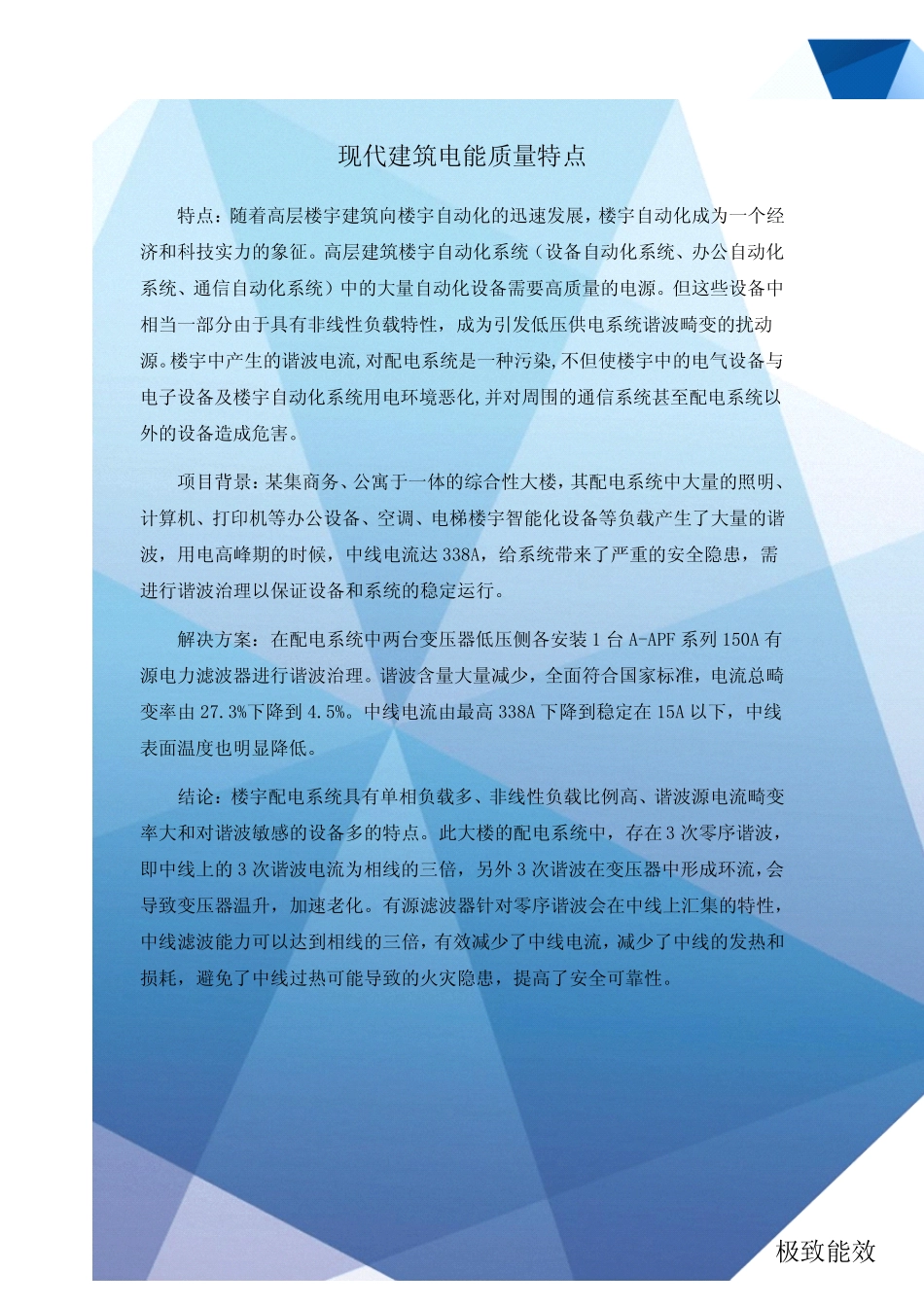 现代建筑电能质量特点

特点：随着高层楼宇建筑向楼宇自动化的迅速发展，楼宇自动化成为一个经济和科技实力的象征。高层建筑楼宇自动化系统（设备自动化系统、办公自动化系统、通信自动化系统）中的大量自动化设备需要高质量的电源。但这些设备中相当一部分由于具有非线性负载特性，成为引发低压供电系统谐波畸变的扰动源。楼宇中产生的谐波电流,对配电系统是一种污染,不但使楼宇中的电气设备与电子设备及楼宇自动化系统用电环境恶化,并对周围的通信系统甚至配电系统以外的设备造成危害。

项目背景：某集商务、公寓于一体的综合性大楼，其配电系统中大量的照明、计算机、打印机等办公设备、空调、电梯楼宇智能化设备等负载产生了大量的谐波，用电高峰期的时候，中线电流达 338A，给系统带来了严重的安全隐患，需进行谐波治理以保证设备和系统的稳定运行。

解决方案：在配电系统中两台变压器低压侧各安装 1 台 A-APF 系列 150A 有源电力滤波器进行谐波治理。谐波含量大量减少，全面符合国家标准，电流总畸变率由 27.3%下降到 4.5%。中线电流由最高 338A 下降到稳定在 15A 以下，中线表面温度也明显降低。

结论：楼宇配电系统具有单相负载多、非线性负载比例高、谐波源电流畸变率大和对谐波敏感的设备多的特点。此大楼的配电系统中，存在 3 次零序谐波，即中线上的 3 次谐波电流为相线的三倍，另外 3 次谐波在变压器中形成环流，会导致变压器温升，加速老化。有源滤波器针对零序谐波会在中线上汇集的特性，中线滤波能力可以达到相线的三倍，有效减少了中线电流，减少了中线的发热和损耗，避免了中线过热可能导致的火灾隐患，提高了安全可靠性。

极致能效